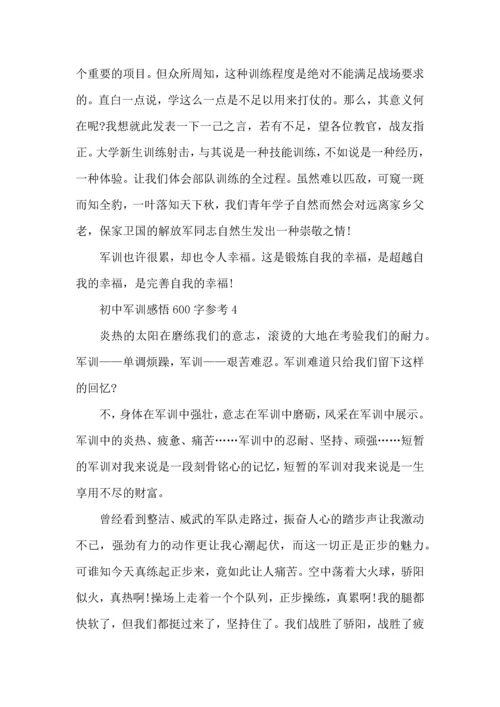 个重要的项目。但众所周知，这种训练程度是绝对不能满足战场要求的。直白一点说，学这么一点是不足以用来打仗的。那么，其意义何在呢?我想就此发表一下一己之言，若有不足，望各位教官，战友指正。大学新生训练射击，与其说是一种技能训练，不如说是一种经历，一种体验。让我们体会部队训练的全过程。虽然难以匹敌，可窥一斑而知全豹，一叶落知天下秋，我们青年学子自然而然会对远离家乡父老，保家卫国的解放军同志自然生发出一种崇敬之情!

军训也许很累，却也令人幸福。这是锻炼自我的幸福，是超越自我的幸福，是完善自我的幸福!

初中军训感悟 600 字参考 4

炎热的太阳在磨练我们的意志，滚烫的大地在考验我们的耐力。军训——单调烦躁，军训——艰苦难忍。军训难道只给我们留下这样的回忆?

不，身体在军训中强壮，意志在军训中磨砺，风采在军训中展示。军训中的炎热、疲惫、痛苦……军训中的忍耐、坚持、顽强……短暂的军训对我来说是一段刻骨铭心的记忆，短暂的军训对我来说是一生享用不尽的财富。

曾经看到整洁、威武的军队走路过，振奋人心的踏步声让我激动不已，强劲有力的动作更让我心潮起伏，而这一切正是正步的魅力。可谁知今天真练起正步来，竟如此让人痛苦。空中荡着大火球，骄阳似火，真热啊!操场上走着一个个队列，正步操练，真累啊!我的腿都快软了，但我们都挺过来了，坚持住了。我们战胜了骄阳，战胜了疲